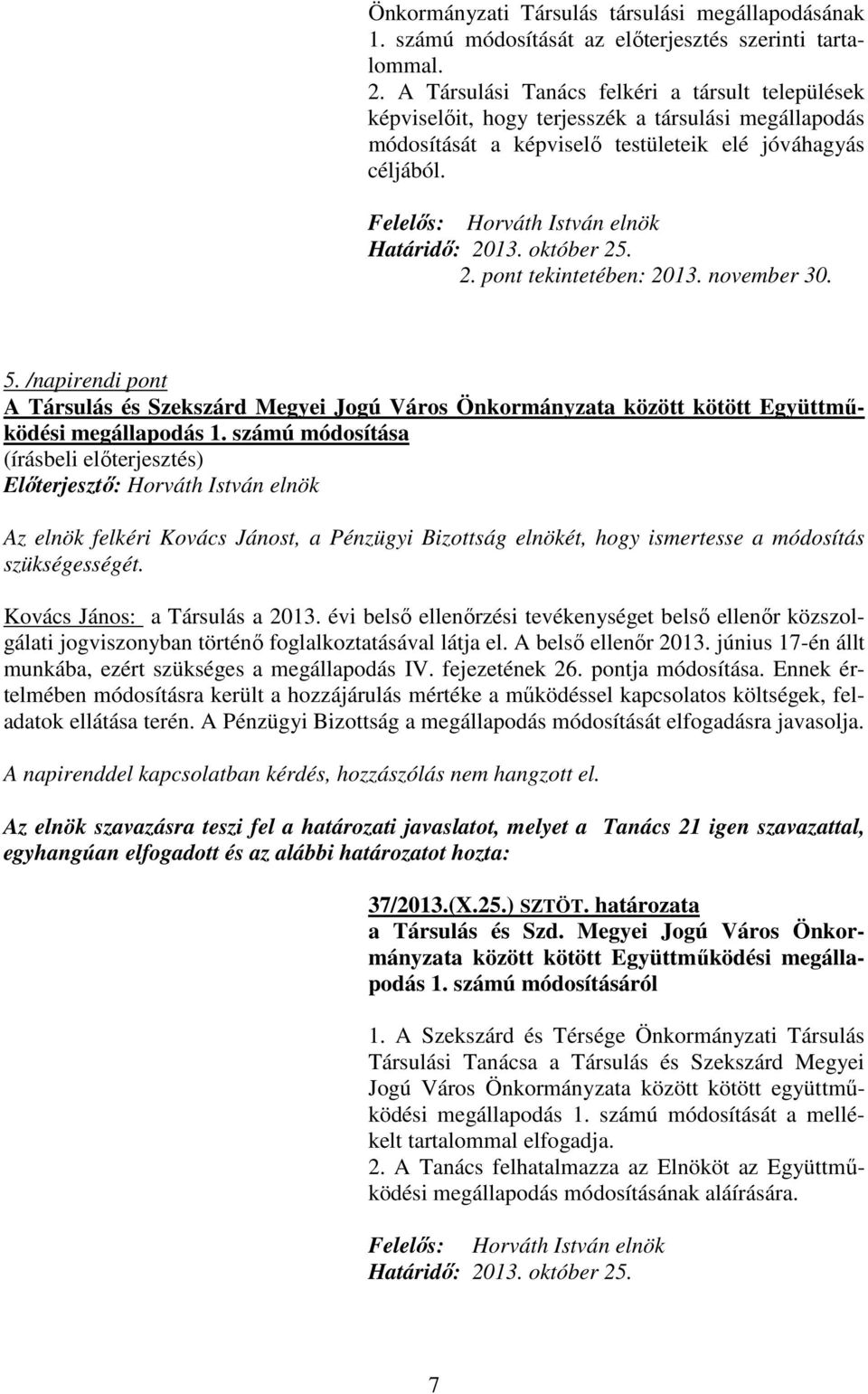 Önkormányzati Társulás társulási megállapodásának 1. számú módosítását az előterjesztés szerinti tartalommal.
2. A Társulási Tanács felkéri a társult települések képviselőit, hogy terjesszék a társulási megállapodás módosítását a képviselő testületeik elé jóváhagyás céljából.

Felelős: Horváth István elnök
Határidő: 2013. október 25.
2. pont tekintetében: 2013. november 30.

5. /napirendi pont
A Társulás és Szekszárd Megyei Jogú Város Önkormányzata között kötött Együttműködési megállapodás 1. számú módosítása
(írásbeli előterjesztés)
Előterjesztő: Horváth István elnök

Az elnök felkéri Kovács Jánost, a Pénzügyi Bizottság elnökét, hogy ismertesse a módosítás szükségességét.

Kovács János: a Társulás a 2013. évi belső ellenőrzési tevékenységet belső ellenőr közszolgálati jogviszonyban történő foglalkoztatásával látja el. A belső ellenőr 2013. június 17-én állt munkába, ezért szükséges a megállapodás IV. fejezetének 26. pontja módosítása. Ennek értelmében módosításra került a hozzájárulás mértéke a működéssel kapcsolatos költségek, feladatok ellátása terén. A Pénzügyi Bizottság a megállapodás módosítását elfogadásra javasolja.

A napirenddel kapcsolatban kérdés, hozzászólás nem hangzott el.

Az elnök szavazásra teszi fel a határozati javaslatot, melyet a Tanács 21 igen szavazattal, egyhangúan elfogadott és az alábbi határozatot hozta:

37/2013.(X.25.) SZTÖT. határozata
a Társulás és Szd. Megyei Jogú Város Önkormányzata között kötött Együttműködési megállapodás 1. számú módosításáról

1. A Szekszárd és Térsége Önkormányzati Társulás Társulási Tanácsa a Társulás és Szekszárd Megyei Jogú Város Önkormányzata között kötött együttműködési megállapodás 1. számú módosítását a mellékelt tartalommal elfogadja.
2. A Tanács felhatalmazza az Elnököt az Együttműködési megállapodás módosításának aláírására.

Felelős: Horváth István elnök
Határidő: 2013. október 25.

7